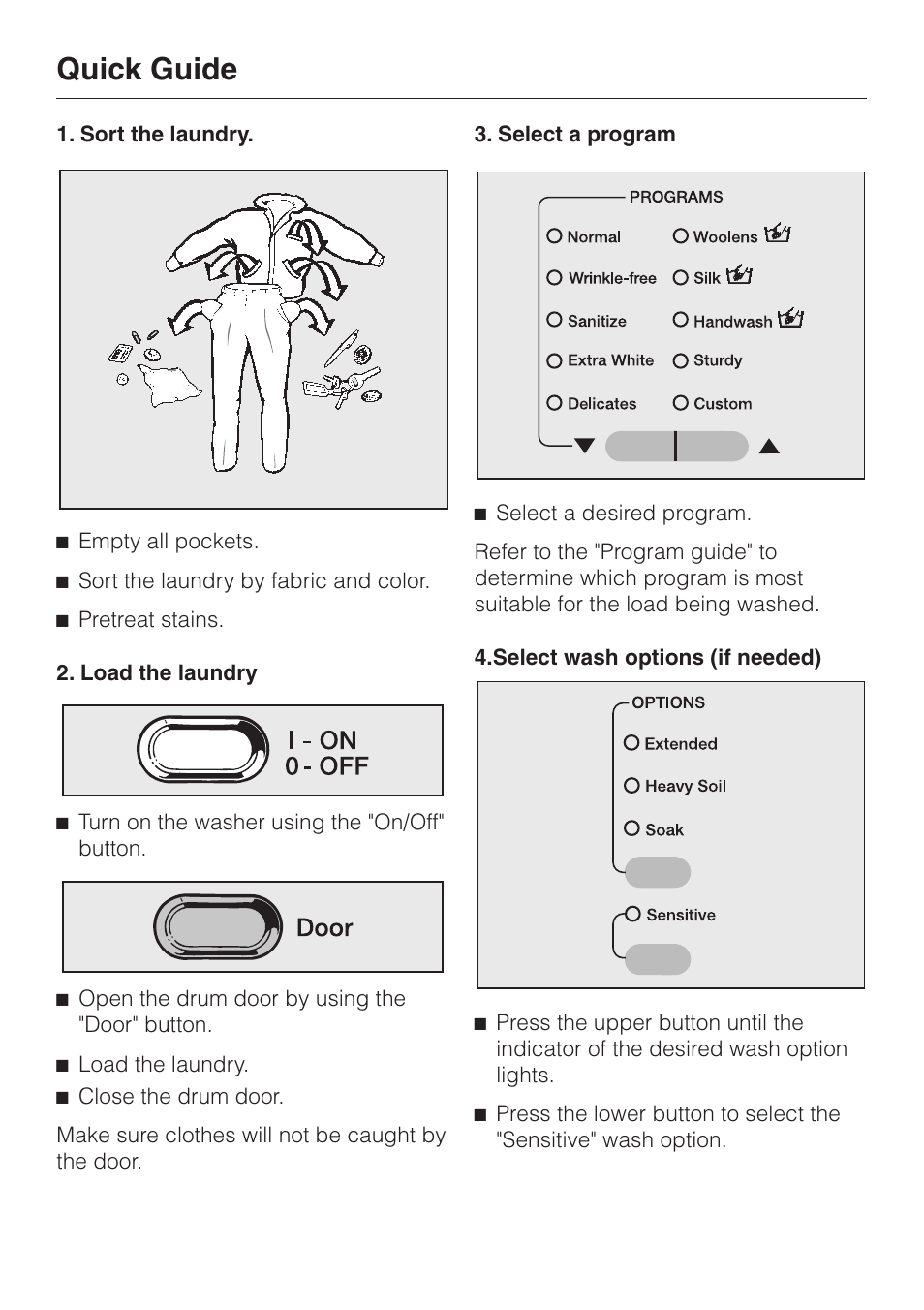 Quick Guide

1. Sort the laundry.

■ Empty all pockets.

■ Sort the laundry by fabric and color.

■ Pretreat stains.

2. Load the laundry

I - ON
0 - OFF

■ Turn on the washer using the "On/Off" button.

Door

■ Open the drum door by using the "Door" button.

■ Load the laundry.

■ Close the drum door.

Make sure clothes will not be caught by the door.

3. Select a program

PROGRAMS

Normal
Wrinkle-free
Sanitize
Extra White
Delicates
Woolens
Silk
Handwash
Sturdy
Custom

■ Select a desired program.

Refer to the "Program guide" to determine which program is most suitable for the load being washed.

4.Select wash options (if needed)

OPTIONS

Extended
Heavy Soil
Soak
Sensitive

■ Press the upper button until the indicator of the desired wash option lights.

■ Press the lower button to select the "Sensitive" wash option.